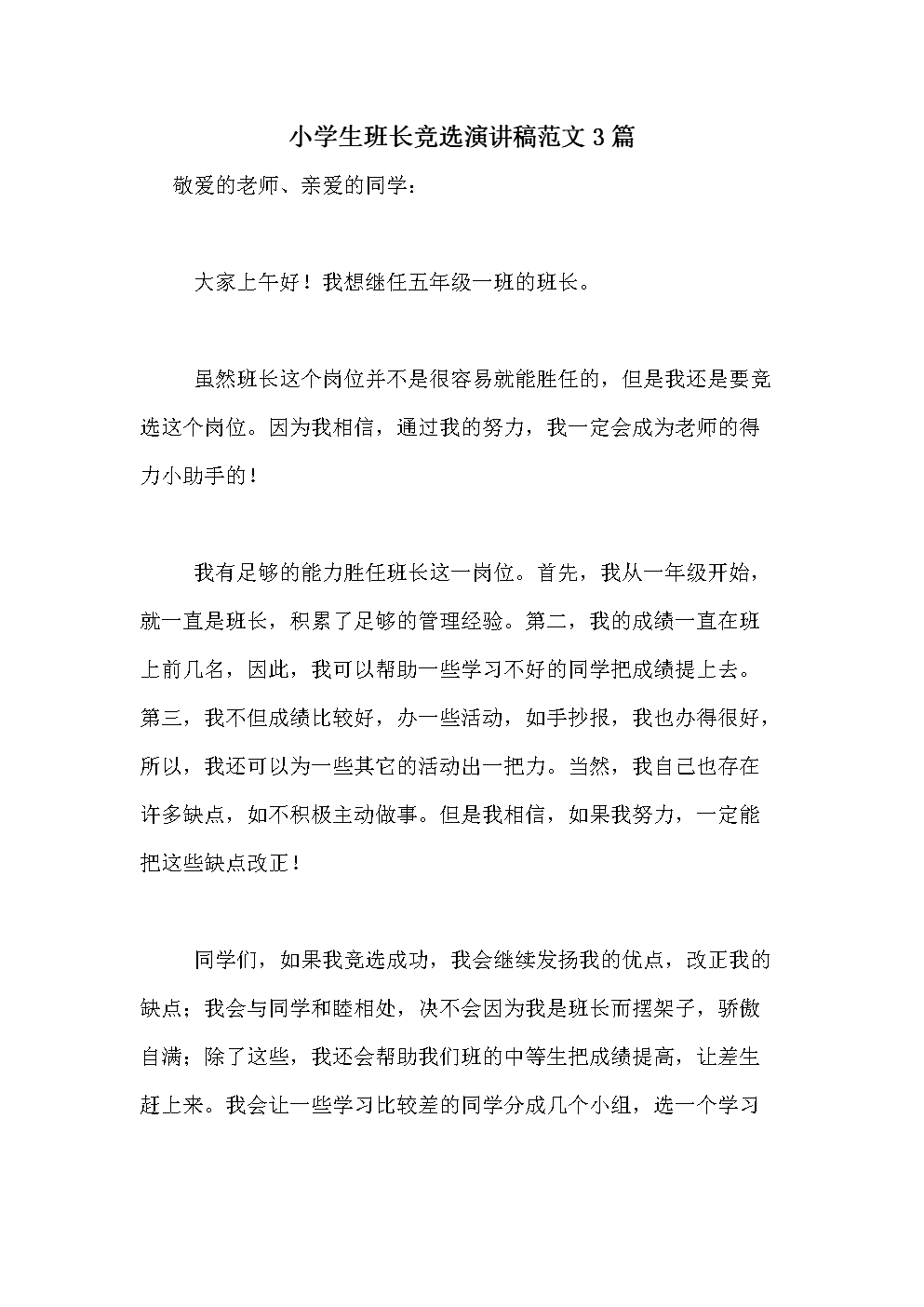 小学生班长竞选演讲稿范文3篇

敬爱的老师、亲爱的同学：

大家上午好！我想继任五年级一班的班长。

虽然班长这个岗位并不是很容易就能胜任的，但是我还是要竞选这个岗位。因为我相信，通过我的努力，我一定会成为老师的得力小助手的！

我有足够的能力胜任班长这一岗位。首先，我从一年级开始，就一直是班长，积累了足够的管理经验。第二，我的成绩一直在班上前几名，因此，我可以帮助一些学习不好的同学把成绩提上去。第三，我不但成绩比较好，办一些活动，如手抄报，我也办得很好，所以，我还可以为一些其它的活动出一把力。当然，我自己也存在许多缺点，如不积极主动做事。但是我相信，如果我努力，一定能把这些缺点改正！

同学们，如果我竞选成功，我会继续发扬我的优点，改正我的缺点；我会与同学和睦相处，决不会因为我是班长而摆架子，骄傲自满；除了这些，我还会帮助我们班的中等生把成绩提高，让差生赶上来。我会让一些学习比较差的同学分成几个小组，选一个学习